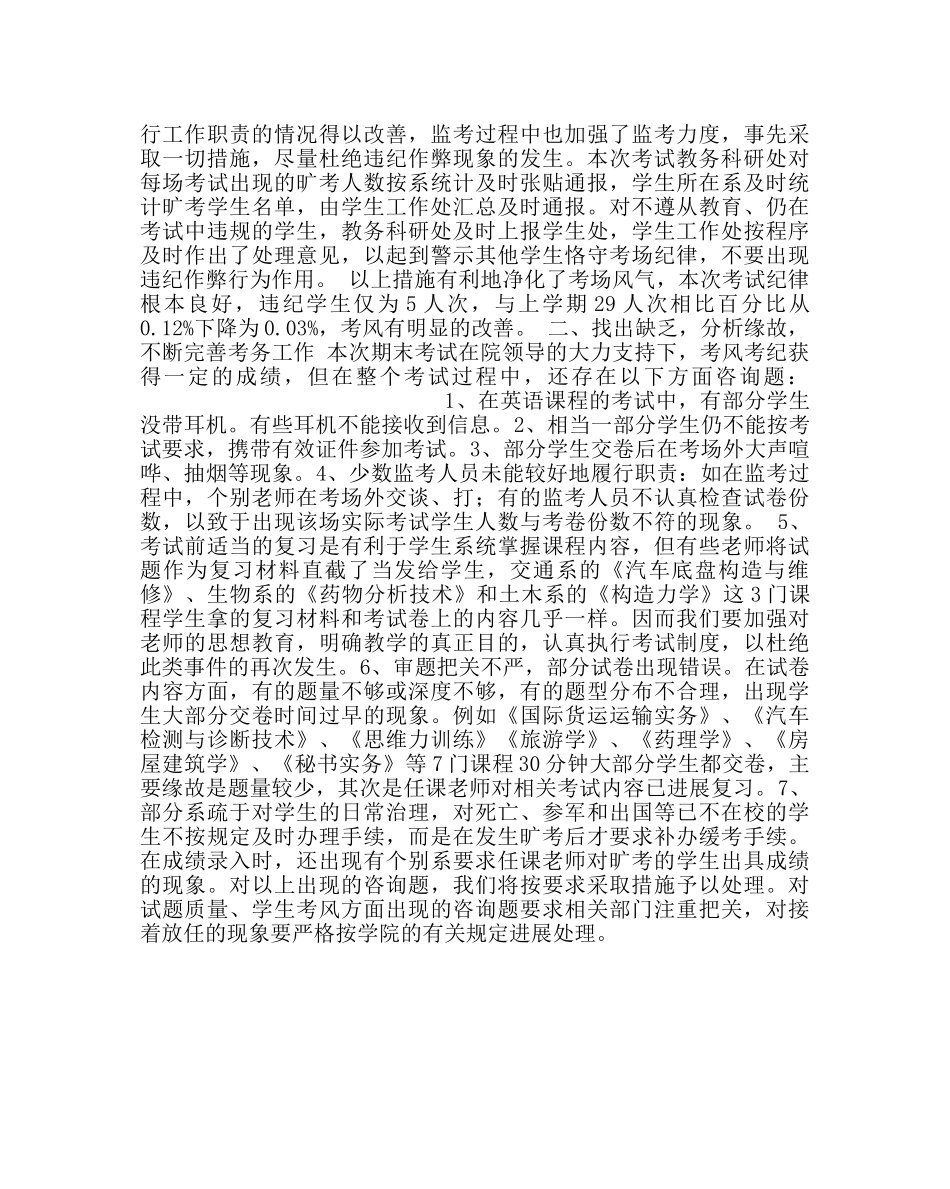 行工作职责的情况得以改善，监考过程中也加强了监考力度，事先采取一切措施，尽量杜绝违纪作弊现象的发生。本次考试教务科研处对每场考试出现的旷考人数按系统计及时张贴通报，学生所在系及时统计旷考学生名单，由学生工作处汇总及时通报。对不遵从教育、仍在考试中违规的学生，教务科研处及时上报学生处，学生工作处按程序及时作出了处理意见，以起到警示其他学生恪守考场纪律，不要出现违纪作弊行为作用。 以上措施有利地净化了考场风气，本次考试纪律根本良好，违纪学生仅为 5 人次，与上学期 29 人次相比百分比从 0.12%下降为 0.03%，考风有明显的改善。 二、找出缺乏，分析缘故，不断完善考务工作 本次期末考试在院领导的大力支持下，考风考纪获得一定的成绩，但在整个考试过程中，还存在以下方面咨询题：

1、在英语课程的考试中，有部分学生没带耳机。有些耳机不能接收到信息。2、相当一部分学生仍不能按考试要求，携带有效证件参加考试。3、部分学生交卷后在考场外大声喧哗、抽烟等现象。4、少数监考人员未能较好地履行职责：如在监考过程中，个别老师在考场外交谈、打；有的监考人员不认真检查试卷份数，以致于出现该场实际考试学生人数与考卷份数不符的现象。 5、考试前适当的复习是有利于学生系统掌握课程内容，但有些老师将试题作为复习材料直截了当发给学生，交通系的《汽车底盘构造与维修》、生物系的《药物分析技术》和土木系的《构造力学》这 3 门课程学生拿的复习材料和考试卷上的内容几乎一样。因而我们要加强对老师的思想教育，明确教学的真正目的，认真执行考试制度，以杜绝此类事件的再次发生。6、审题把关不严，部分试卷出现错误。在试卷内容方面，有的题量不够或深度不够，有的题型分布不合理，出现学生大部分交卷时间过早的现象。例如《国际货运运输实务》、《汽车检测与诊断技术》、《思维力训练》《旅游学》、《药理学》、《房屋建筑学》、《秘书实务》等 7 门课程 30 分钟大部分学生都交卷，主要缘故是题量较少，其次是任课老师对相关考试内容已进展复习。7、部分系疏于对学生的日常治理，对死亡、参军和出国等已不在校的学生不按规定及时办理手续，而是在发生旷考后才要求补办缓考手续。在成绩录入时，还出现有个别系要求任课老师对旷考的学生出具成绩的现象。对以上出现的咨询题，我们将按要求采取措施予以处理。对试题质量、学生考风方面出现的咨询题要求相关部门注重把关，对接着放任的现象要严格按学院的有关规定进展处理。